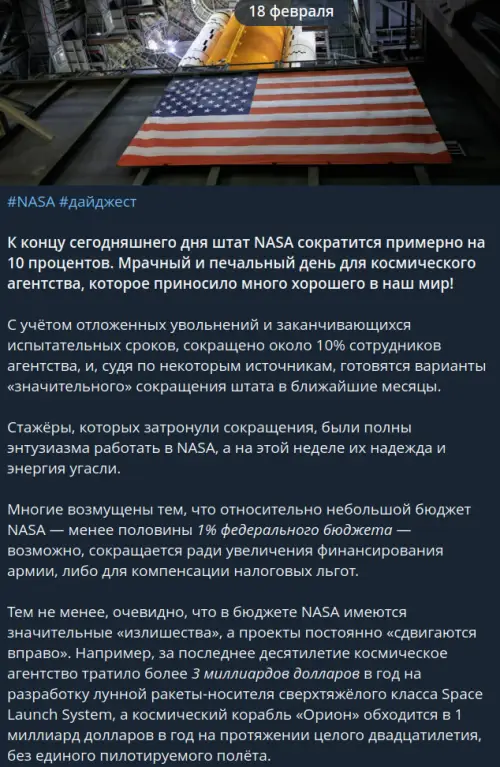 18 февраля

#NASA #дайджест

К концу сегодняшнего дня штат NASA сократится примерно на 10 процентов. Мрачный и печальный день для космического агентства, которое приносило много хорошего в наш мир!

С учётом отложенных увольнений и заканчивающихся испытательных сроков, сокращено около 10% сотрудников агентства, и, судя по некоторым источникам, готовятся варианты «значительного» сокращения штата в ближайшие месяцы.

Стажёры, которых затронули сокращения, были полны энтузиазма работать в NASA, а на этой неделе их надежда и энергия угасли.

Многие возмущены тем, что относительно небольшой бюджет NASA — менее половины 1% федерального бюджета — возможно, сокращается ради увеличения финансирования армии, либо для компенсации налоговых льгот.

Тем не менее, очевидно, что в бюджете NASA имеются значительные «излишества», а проекты постоянно «сдвигаются вправо». Например, за последнее десятилетие космическое агентство тратило более 3 миллиардов долларов в год на разработку лунной ракеты-носителя сверхтяжёлого класса Space Launch System, а космический корабль «Орион» обходится в 1 миллиард долларов в год на протяжении целого двадцатилетия, без единого пилотируемого полёта.